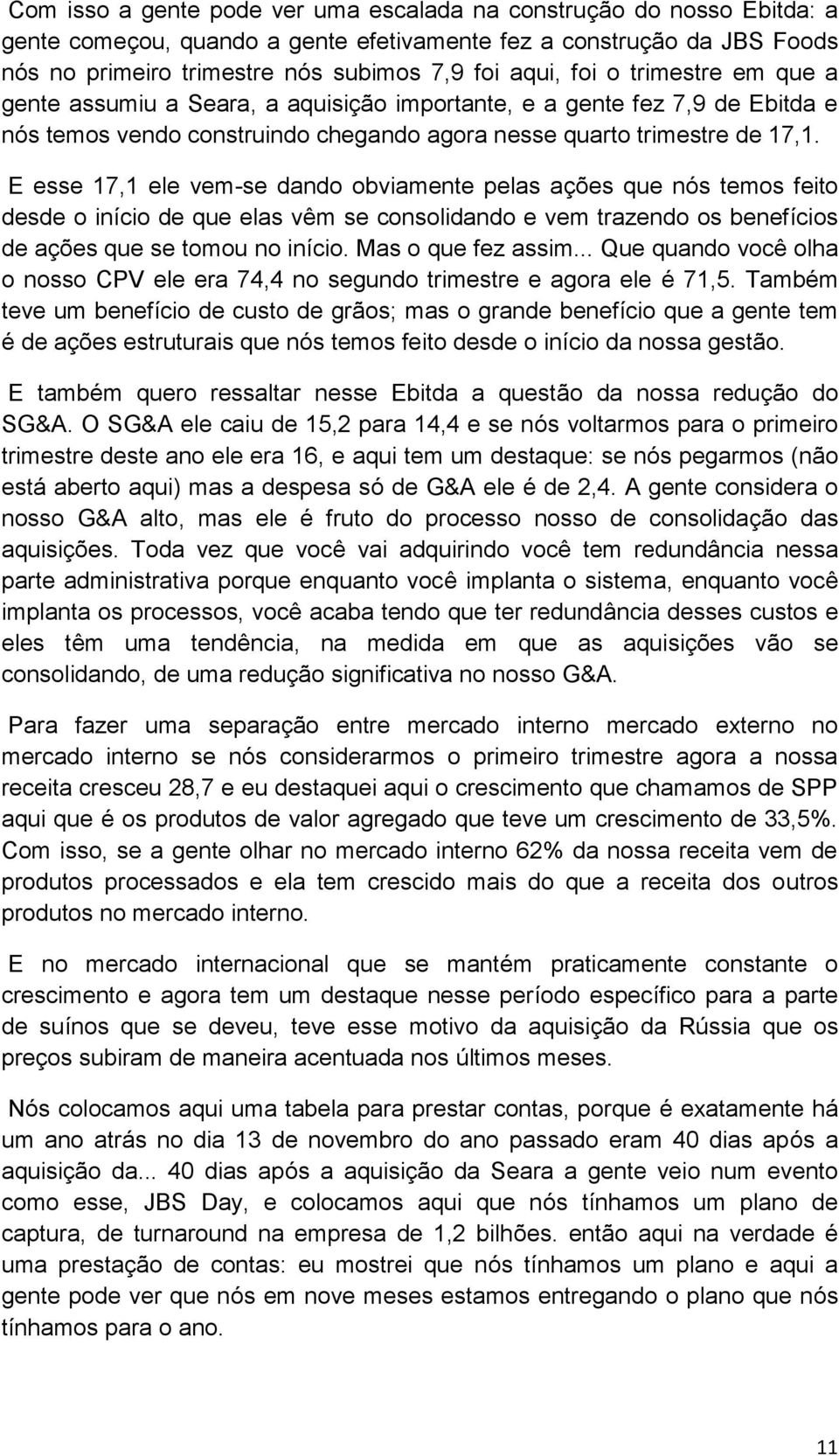 Com isso a gente pode ver uma escalada na construção do nosso Ebitda: a gente começou, quando a gente efetivamente fez a construção da JBS Foods nós no primeiro trimestre nós subimos 7,9 foi aqui, foi o trimestre em que a gente assumiu a Seara, a aquisição importante, e a gente fez 7,9 de Ebitda e nós temos vendo construindo chegando agora nesse quarto trimestre de 17,1.

E esse 17,1 ele vem-se dando obviamente pelas ações que nós temos feito desde o início de que elas vêm se consolidando e vem trazendo os benefícios de ações que se tomou no início. Mas o que fez assim... Que quando você olha o nosso CPV ele era 74,4 no segundo trimestre e agora ele é 71,5. Também teve um benefício de custo de grãos; mas o grande benefício que a gente tem é de ações estruturais que nós temos feito desde o início da nossa gestão.

E também quero ressaltar nesse Ebitda a questão da nossa redução do SG&A. O SG&A ele caiu de 15,2 para 14,4 e se nós voltarmos para o primeiro trimestre deste ano ele era 16, e aqui tem um destaque: se nós pegarmos (não está aberto aqui) mas a despesa só de G&A ele é de 2,4. A gente considera o nosso G&A alto, mas ele é fruto do processo nosso de consolidação das aquisições. Toda vez que você vai adquirindo você tem redundância nessa parte administrativa porque enquanto você implanta o sistema, enquanto você implanta os processos, você acaba tendo que ter redundância desses custos e eles têm uma tendência, na medida em que as aquisições vão se consolidando, de uma redução significativa no nosso G&A.

Para fazer uma separação entre mercado interno mercado externo no mercado interno se nós considerarmos o primeiro trimestre agora a nossa receita cresceu 28,7 e eu destaquei aqui o crescimento que chamamos de SPP aqui que é os produtos de valor agregado que teve um crescimento de 33,5%. Com isso, se a gente olhar no mercado interno 62% da nossa receita vem de produtos processados e ela tem crescido mais do que a receita dos outros produtos no mercado interno.

E no mercado internacional que se mantém praticamente constante o crescimento e agora tem um destaque nesse período específico para a parte de suínos que se deveu, teve esse motivo da aquisição da Rússia que os preços subiram de maneira acentuada nos últimos meses.

Nós colocamos aqui uma tabela para prestar contas, porque é exatamente há um ano atrás no dia 13 de novembro do ano passado eram 40 dias após a aquisição da... 40 dias após a aquisição da Seara a gente veio num evento como esse, JBS Day, e colocamos aqui que nós tínhamos um plano de captura, de turnaround na empresa de 1,2 bilhões. então aqui na verdade é uma prestação de contas: eu mostrei que nós tínhamos um plano e aqui a gente pode ver que nós em nove meses estamos entregando o plano que nós tínhamos para o ano.

11